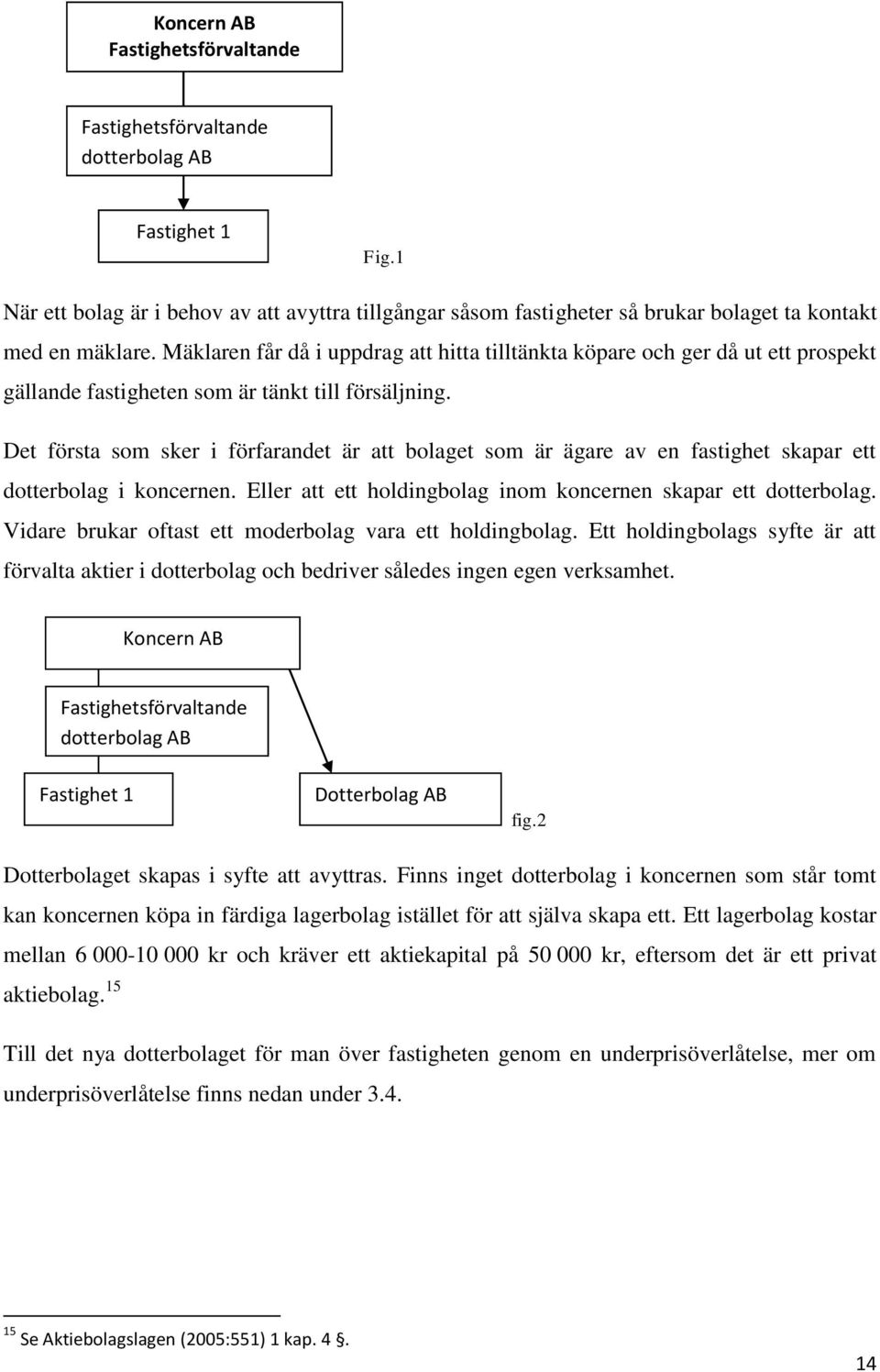 Koncern AB
Fastighetsförvaltande

Fastighetsförvaltande
dotterbolag AB

Fastighet 1

Fig.1

När ett bolag är i behov av att avyttra tillgångar såsom fastigheter så brukar bolaget ta kontakt med en mäklare. Mäklaren får då i uppdrag att hitta tilltänkta köpare och ger då ut ett prospekt gällande fastigheten som är tänkt till försäljning.

Det första som sker i förfarandet är att bolaget som är ägare av en fastighet skapar ett dotterbolag i koncernen. Eller att ett holdingbolag inom koncernen skapar ett dotterbolag. Vidare brukar oftast ett moderbolag vara ett holdingbolag. Ett holdingbolags syfte är att förvalta aktier i dotterbolag och bedriver således ingen egen verksamhet.

Koncern AB

Fastighetsförvaltande
dotterbolag AB

Fastighet 1

Dotterbolag AB

fig.2

Dotterbolaget skapas i syfte att avyttras. Finns inget dotterbolag i koncernen som står tomt kan koncernen köpa in färdiga lagerbolag istället för att själva skapa ett. Ett lagerbolag kostar mellan 6 000-10 000 kr och kräver ett aktiekapital på 50 000 kr, eftersom det är ett privat aktiebolag.$^{15}$

Till det nya dotterbolaget för man över fastigheten genom en underprisöverlåtelse, mer om underprisöverlåtelse finns nedan under 3.4.

$^{15}$ Se Aktiebolagslagen (2005:551) 1 kap. 4 §.

14